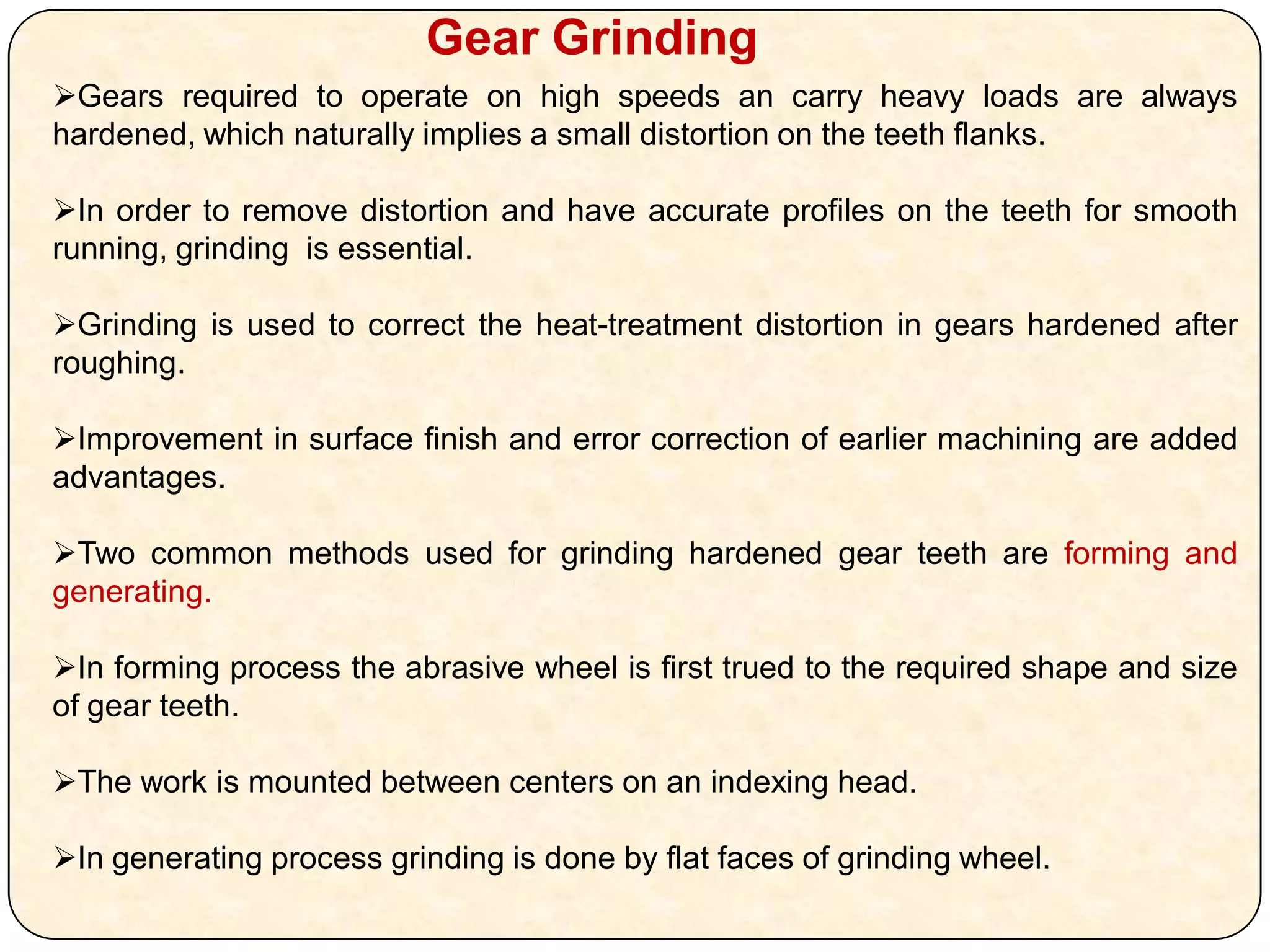 Gear Grinding

➢Gears required to operate on high speeds an carry heavy loads are always hardened, which naturally implies a small distortion on the teeth flanks.

➢In order to remove distortion and have accurate profiles on the teeth for smooth running, grinding is essential.

➢Grinding is used to correct the heat-treatment distortion in gears hardened after roughing.

➢Improvement in surface finish and error correction of earlier machining are added advantages.

➢Two common methods used for grinding hardened gear teeth are forming and generating.

➢In forming process the abrasive wheel is first trued to the required shape and size of gear teeth.

➢The work is mounted between centers on an indexing head.

➢In generating process grinding is done by flat faces of grinding wheel.